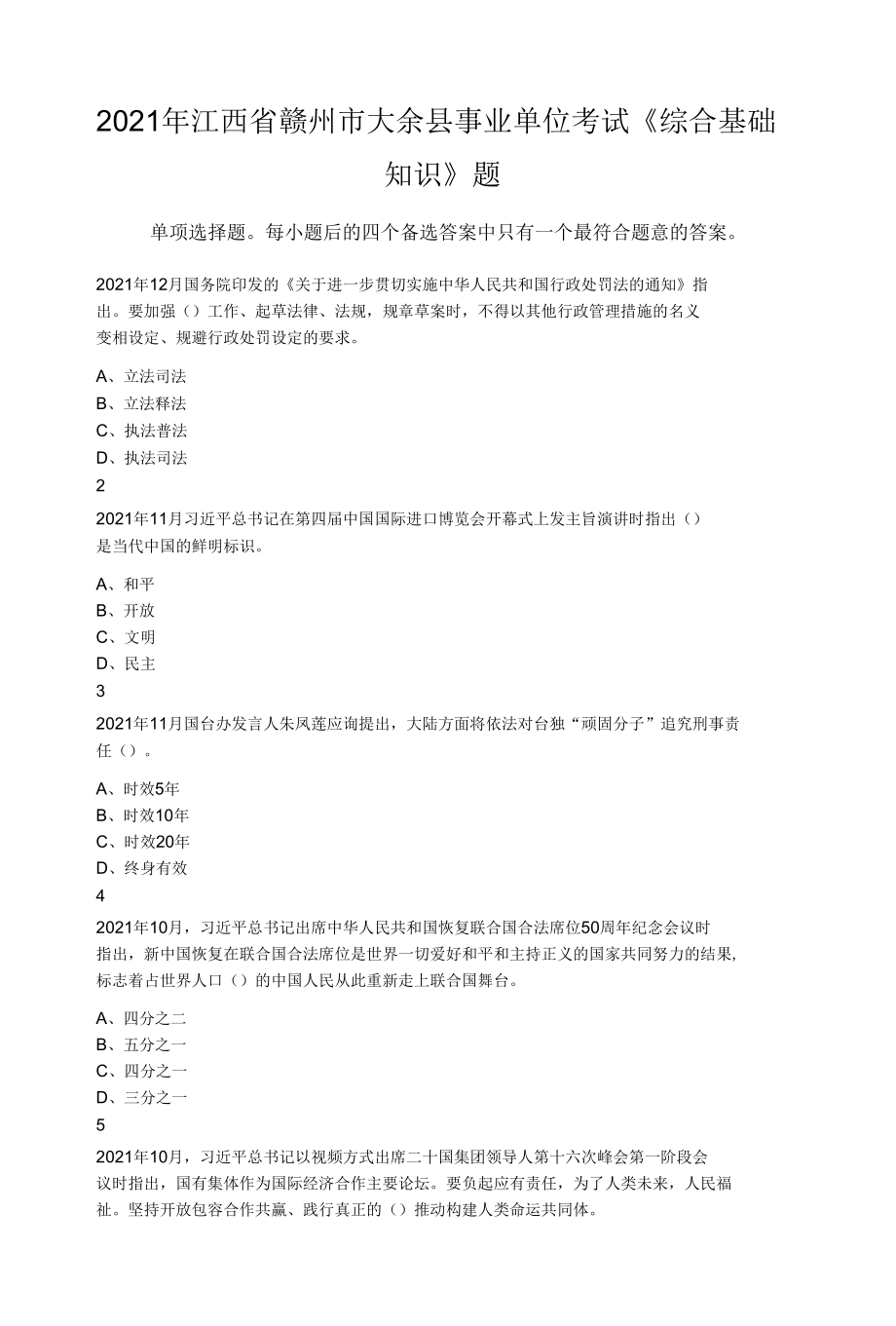 2021年江西省赣州市大余县事业单位考试《综合基础知识》题

单项选择题。每小题后的四个备选答案中只有一个最符合题意的答案。

2021年12月国务院印发的《关于进一步贯切实施中华人民共和国行政处罚法的通知》指出。要加强（）工作、起草法律、法规，规章草案时，不得以其他行政管理措施的名义变相设定、规避行政处罚设定的要求。

A、立法司法
B、立法释法
C、执法普法
D、执法司法
2

2021年11月习近平总书记在第四届中国国际进口博览会开幕式上发主旨演讲时指出（）是当代中国的鲜明标识。

A、和平
B、开放
C、文明
D、民主
3

2021年11月国台办发言人朱凤莲应询提出，大陆方面将依法对台独“顽固分子”追究刑事责任（）。

A、时效5年
B、时效10年
C、时效20年
D、终身有效
4

2021年10月，习近平总书记出席中华人民共和国恢复联合国合法席位50周年纪念会议时指出，新中国恢复在联合国合法席位是世界一切爱好和平和主持正义的国家共同努力的结果，标志着占世界人口（）的中国人民从此重新走上联合国舞台。

A、四分之二
B、五分之一
C、四分之一
D、三分之一
5

2021年10月，习近平总书记以视频方式出席二十国集团领导人第十六次峰会第一阶段会议时指出，国有集体作为国际经济合作主要论坛。要负起应有责任，为了人类未来，人民福祉。坚持开放包容合作共赢、践行真正的（）推动构建人类命运共同体。